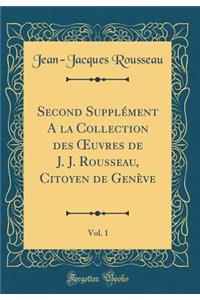 Jean-Jacques Rousseau

Second Supplément A la Collection des Œuvres de J. J. Rousseau, Citoyen de Genève

Vol. 1

Forgotten Books